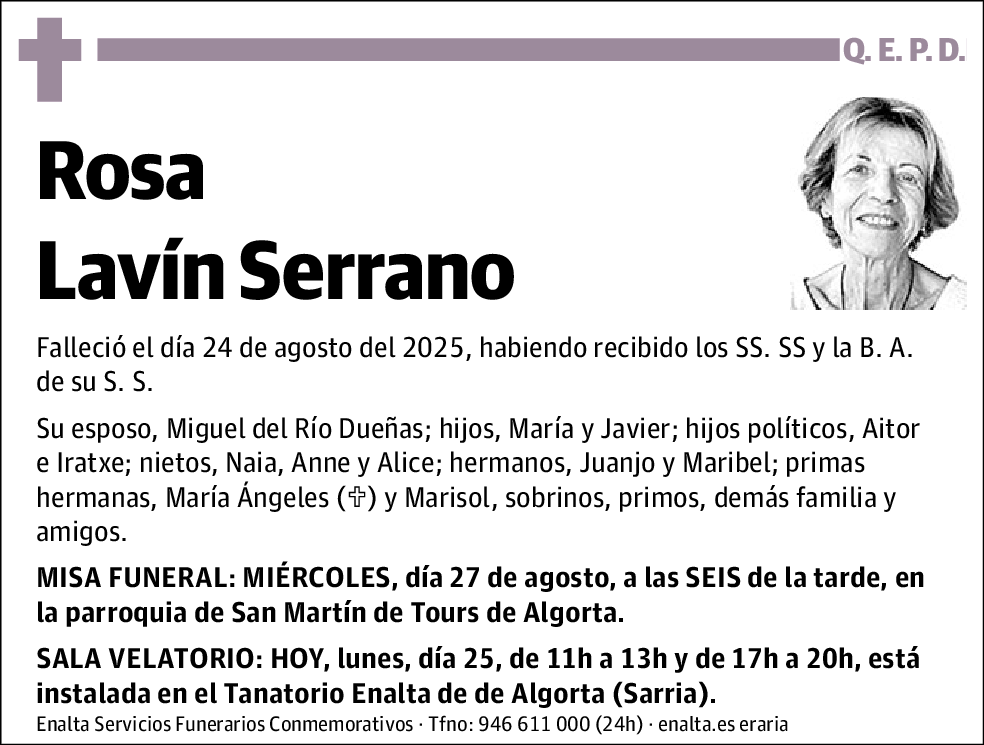 Q. E. P. D.

Rosa
Lavín Serrano

Falleció el día 24 de agosto del 2025, habiendo recibido los SS. SS y la B. A. de su S. S.

Su esposo, Miguel del Río Dueñas; hijos, María y Javier; hijos políticos, Aitor e Iratxe; nietos, Naia, Anne y Alice; hermanos, Juanjo y Maribel; primas hermanas, María Ángeles (✞) y Marisol, sobrinos, primos, demás familia y amigos.

MISA FUNERAL: MIÉRCOLES, día 27 de agosto, a las SEIS de la tarde, en la parroquia de San Martín de Tours de Algorta.

SALA VELATORIO: HOY, lunes, día 25, de 11h a 13h y de 17h a 20h, está instalada en el Tanatorio Enalta de de Algorta (Sarria).

Enalta Servicios Funerarios Conmemorativos · Tfno: 946 611 000 (24h) · enalta.es eraria